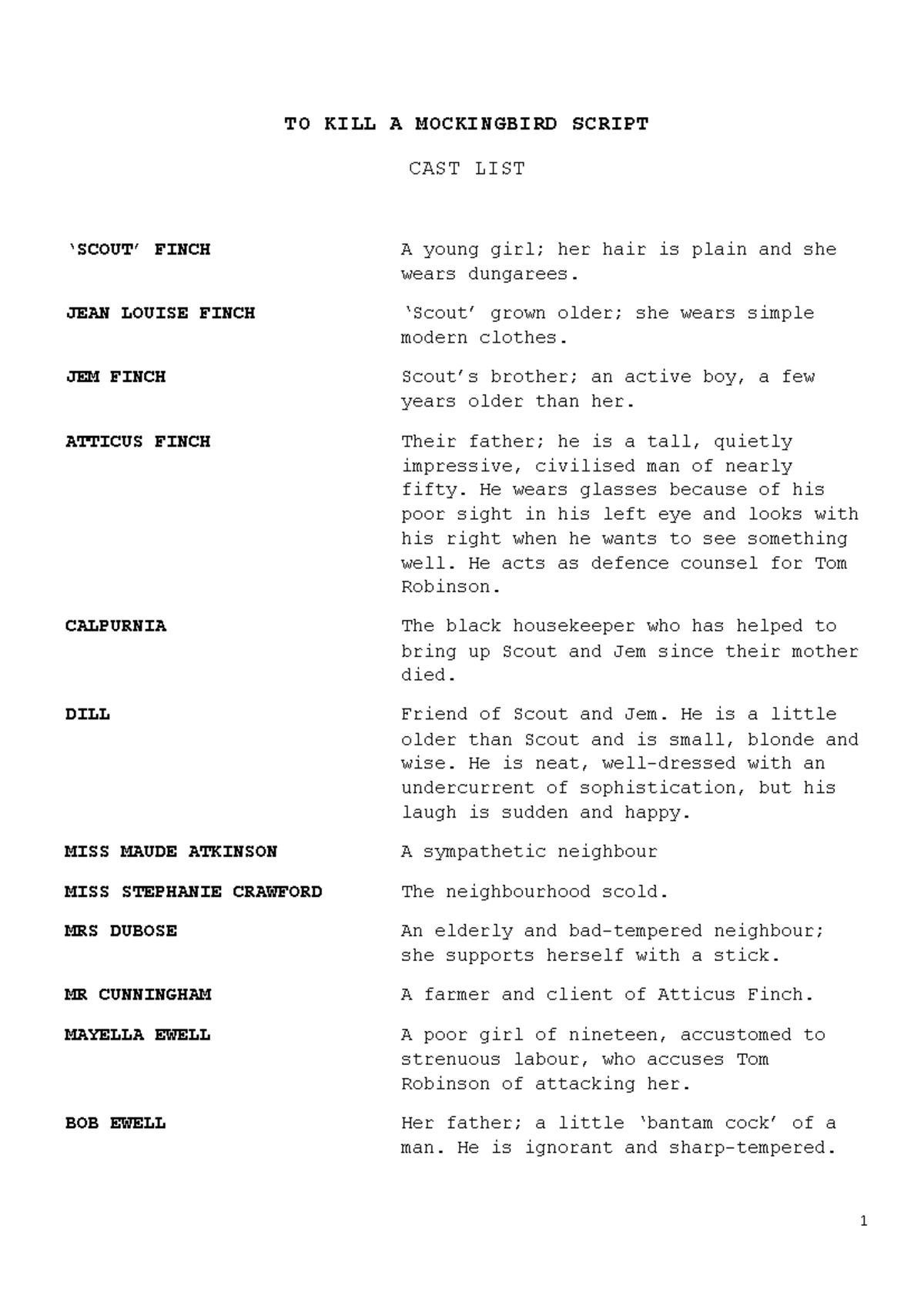 TO KILL A MOCKINGBIRD SCRIPT

CAST LIST

'SCOUT' FINCH
A young girl; her hair is plain and she wears dungarees.

JEAN LOUISE FINCH
'Scout' grown older; she wears simple modern clothes.

JEM FINCH
Scout's brother; an active boy, a few years older than her.

ATTICUS FINCH
Their father; he is a tall, quietly impressive, civilised man of nearly fifty. He wears glasses because of his poor sight in his left eye and looks with his right when he wants to see something well. He acts as defence counsel for Tom Robinson.

CALPURNIA
The black housekeeper who has helped to bring up Scout and Jem since their mother died.

DILL
Friend of Scout and Jem. He is a little older than Scout and is small, blonde and wise. He is neat, well-dressed with an undercurrent of sophistication, but his laugh is sudden and happy.

MISS MAUDE ATKINSON
A sympathetic neighbour

MISS STEPHANIE CRAWFORD
The neighbourhood scold.

MRS DUBOSE
An elderly and bad-tempered neighbour; she supports herself with a stick.

MR CUNNINGHAM
A farmer and client of Atticus Finch.

MAYELLA EWELL
A poor girl of nineteen, accustomed to strenuous labour, who accuses Tom Robinson of attacking her.

BOB EWELL
Her father; a little 'bantam cock' of a man. He is ignorant and sharp-tempered.

1